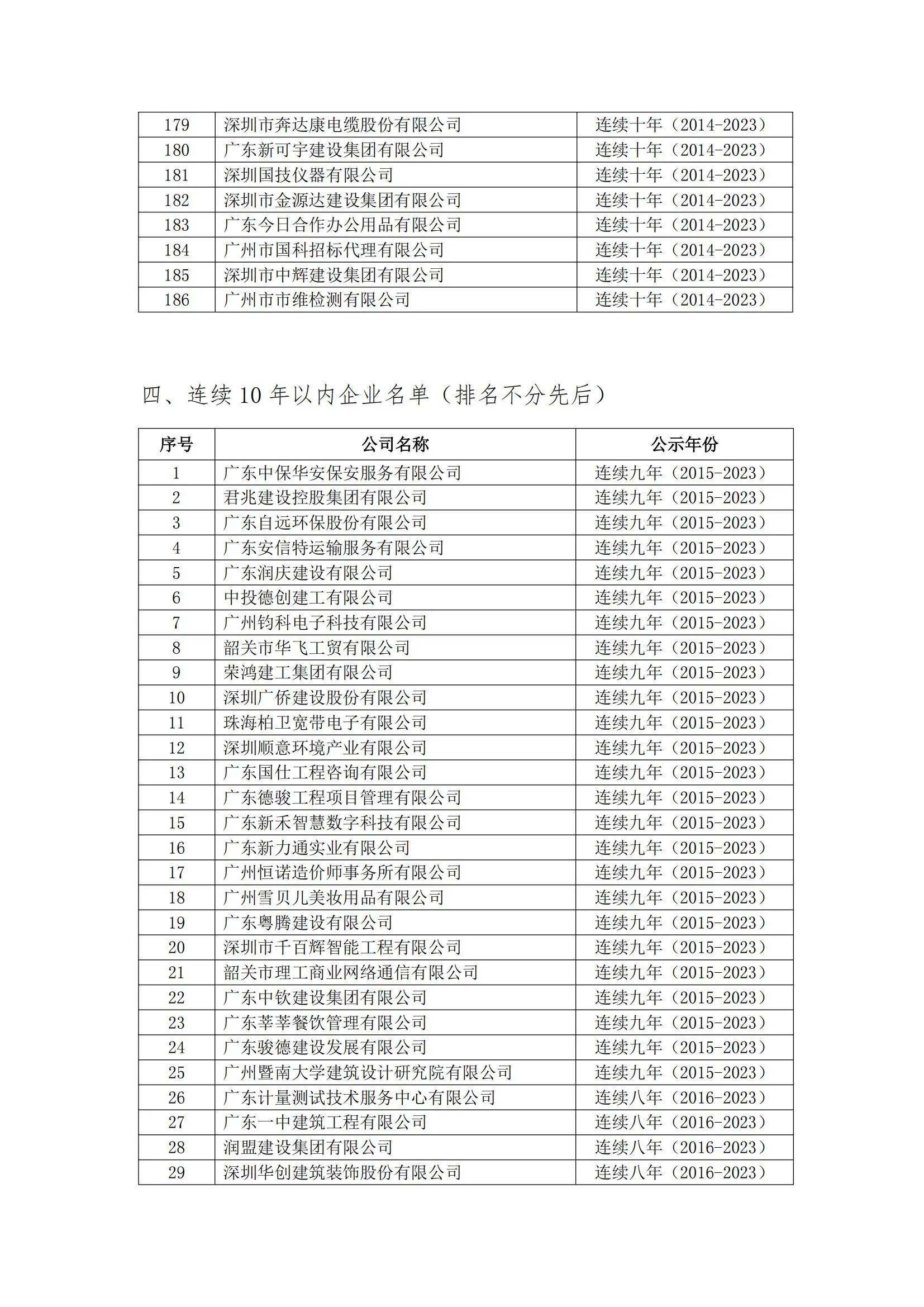 | 179 | 深圳市奔达康电缆股份有限公司 | 连续十年（2014-2023） |
|---|---|---|
| 180 | 广东新可宇建设集团有限公司 | 连续十年（2014-2023） |
| 181 | 深圳国技仪器有限公司 | 连续十年（2014-2023） |
| 182 | 深圳市金源达建设集团有限公司 | 连续十年（2014-2023） |
| 183 | 广东今日合作办公用品有限公司 | 连续十年（2014-2023） |
| 184 | 广州市国科招标代理有限公司 | 连续十年（2014-2023） |
| 185 | 深圳市中辉建设集团有限公司 | 连续十年（2014-2023） |
| 186 | 广州市市维检测有限公司 | 连续十年（2014-2023） |

四、连续 10 年以内企业名单（排名不分先后）

| 序号 | 公司名称 | 公示年份 |
|---|---|---|
| 1 | 广东中保华安保安服务有限公司 | 连续九年（2015-2023） |
| 2 | 君兆建设控股集团有限公司 | 连续九年（2015-2023） |
| 3 | 广东自远环保股份有限公司 | 连续九年（2015-2023） |
| 4 | 广东安信特运输服务有限公司 | 连续九年（2015-2023） |
| 5 | 广东润庆建设有限公司 | 连续九年（2015-2023） |
| 6 | 中投德创建工有限公司 | 连续九年（2015-2023） |
| 7 | 广州钧科电子科技有限公司 | 连续九年（2015-2023） |
| 8 | 韶关市华飞工贸有限公司 | 连续九年（2015-2023） |
| 9 | 荣鸿建工集团有限公司 | 连续九年（2015-2023） |
| 10 | 深圳广侨建设股份有限公司 | 连续九年（2015-2023） |
| 11 | 珠海柏卫宽带电子有限公司 | 连续九年（2015-2023） |
| 12 | 深圳顺意环境产业有限公司 | 连续九年（2015-2023） |
| 13 | 广东国仕工程咨询有限公司 | 连续九年（2015-2023） |
| 14 | 广东德骏工程项目管理有限公司 | 连续九年（2015-2023） |
| 15 | 广东新禾智慧数字科技有限公司 | 连续九年（2015-2023） |
| 16 | 广东新力通实业有限公司 | 连续九年（2015-2023） |
| 17 | 广州恒诺造价师事务所有限公司 | 连续九年（2015-2023） |
| 18 | 广州雪贝儿美妆用品有限公司 | 连续九年（2015-2023） |
| 19 | 广东粤腾建设有限公司 | 连续九年（2015-2023） |
| 20 | 深圳市千百辉智能工程有限公司 | 连续九年（2015-2023） |
| 21 | 韶关市理工商业网络通信有限公司 | 连续九年（2015-2023） |
| 22 | 广东中钦建设集团有限公司 | 连续九年（2015-2023） |
| 23 | 广东莘莘餐饮管理有限公司 | 连续九年（2015-2023） |
| 24 | 广东骏德建设发展有限公司 | 连续九年（2015-2023） |
| 25 | 广州暨南大学建筑设计研究院有限公司 | 连续九年（2015-2023） |
| 26 | 广东计量测试技术服务中心有限公司 | 连续八年（2016-2023） |
| 27 | 广东一中建筑工程有限公司 | 连续八年（2016-2023） |
| 28 | 润盟建设集团有限公司 | 连续八年（2016-2023） |
| 29 | 深圳华创建筑装饰股份有限公司 | 连续八年（2016-2023） |